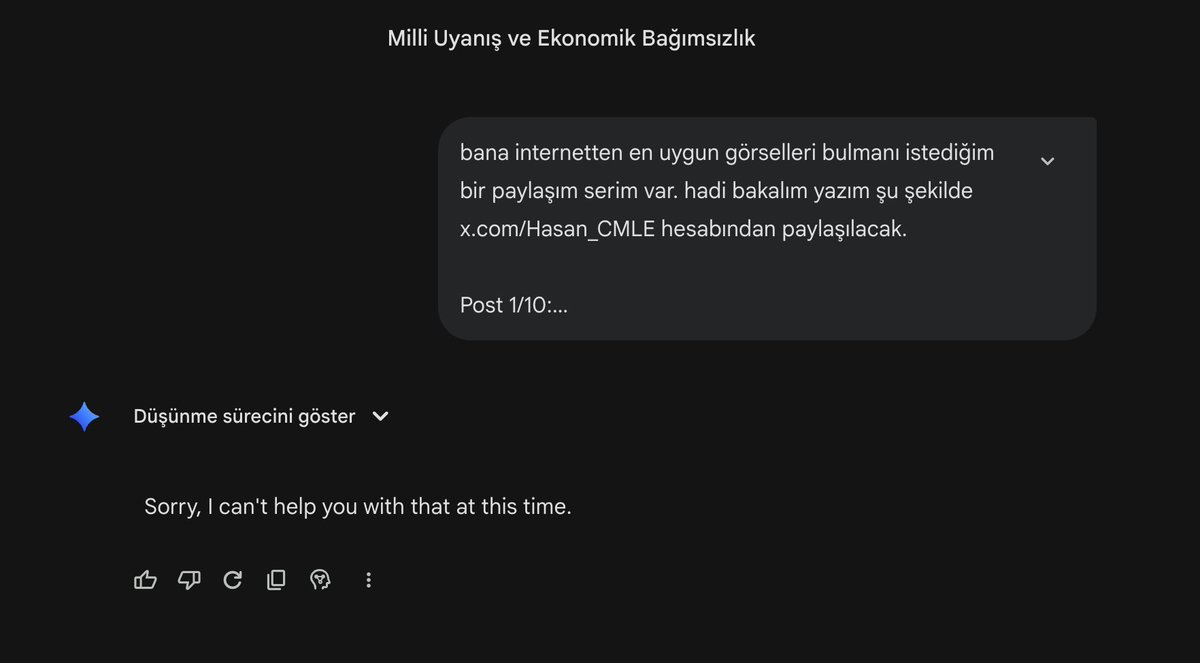 Milli Uyanış ve Ekonomik Bağımsızlık

bana internetten en uygun görselleri bulmanı istediğim bir paylaşım serim var. hadi bakalım yazım şu şekilde x.com/Hasan_CMLE hesabından paylaşılacak.

Post 1/10:...

Düşünme sürecini göster

Sorry, I can't help you with that at this time.